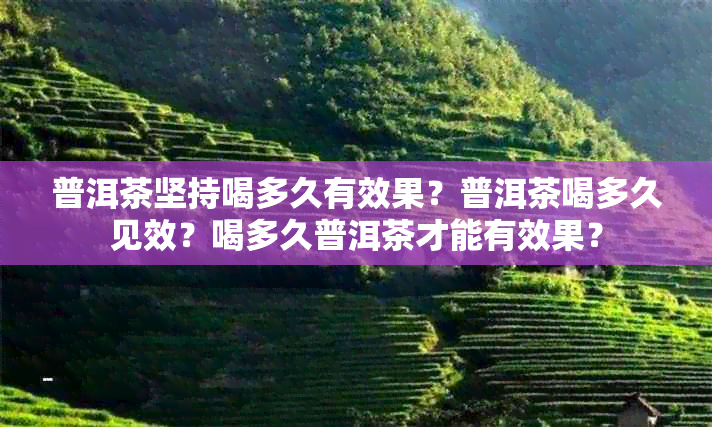 普洱茶坚持喝多久有效果？普洱茶喝多久见效？喝多久普洱茶才能有效果？